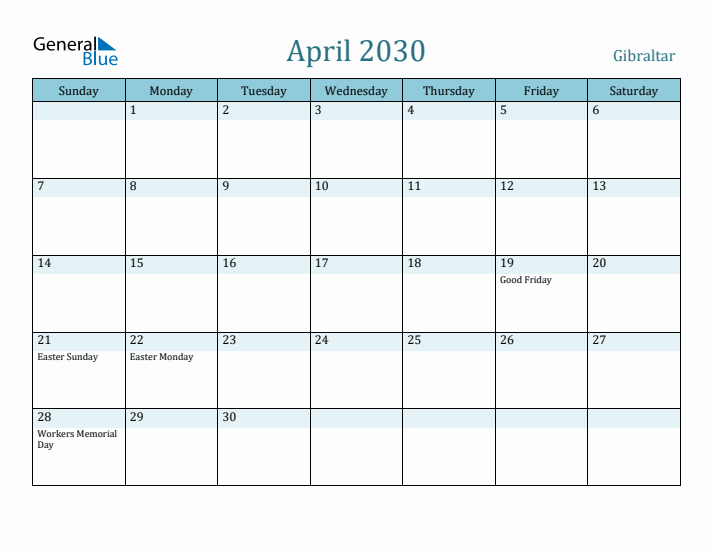 General Blue

April 2030

Gibraltar

| Sunday | Monday | Tuesday | Wednesday | Thursday | Friday | Saturday |
|---|---|---|---|---|---|---|
| | 1 | 2 | 3 | 4 | 5 | 6 |
| 7 | 8 | 9 | 10 | 11 | 12 | 13 |
| 14 | 15 | 16 | 17 | 18 | 19 Good Friday | 20 |
| 21 Easter Sunday | 22 Easter Monday | 23 | 24 | 25 | 26 | 27 |
| 28 Workers Memorial Day | 29 | 30 | | | | |